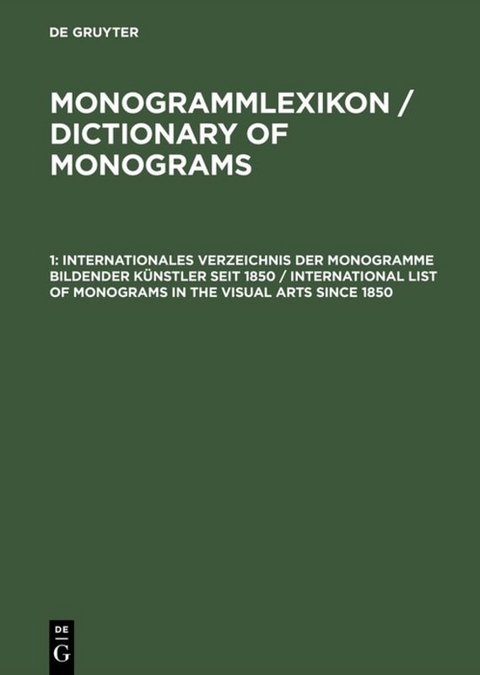 DE GRUYTER

MONOGRAMMLEXIKON / DICTIONARY OF MONOGRAMS

1: INTERNATIONALES VERZEICHNIS DER MONOGRAMME BILDENDER KÜNSTLER SEIT 1850 / INTERNATIONAL LIST OF MONOGRAMS IN THE VISUAL ARTS SINCE 1850

DE
G